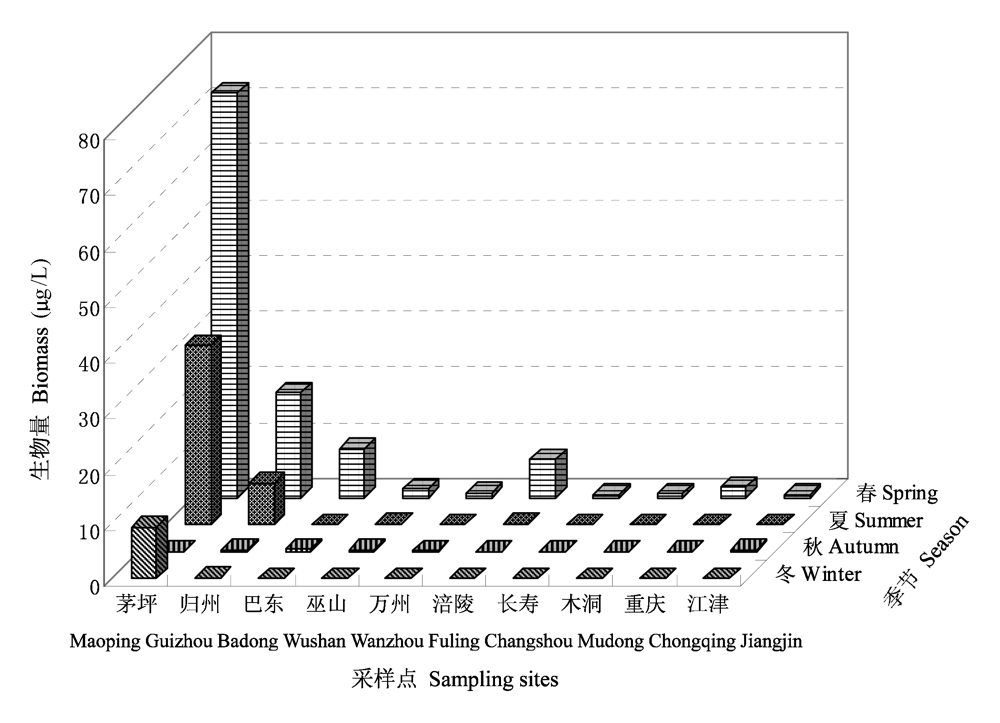 生物量 Biomass (μg/L)

80
70
60
50
40
30
20
10
0

茅坪 归州 巴东 巫山 万州 涪陵 长寿 木洞 重庆 江津

Maoping Guizhou Badong Wushan Wanzhou Fuling Changshou Mudong Chongqing Jiangjin

采样点 Sampling sites

春 Spring
夏 Summer
秋 Autumn
冬 Winter

季节 Season